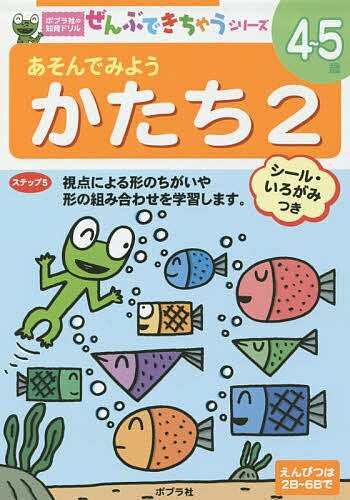 ポプラ社の知育ドリル ぜんぶできちゃうシリーズ

4~5歳

あそんでみよう
かたち2

ステップ5 視点による形のちがいや形の組み合わせを学習します。

シール・いろがみつき

えんぴつは2B~6Bで

ポプラ社